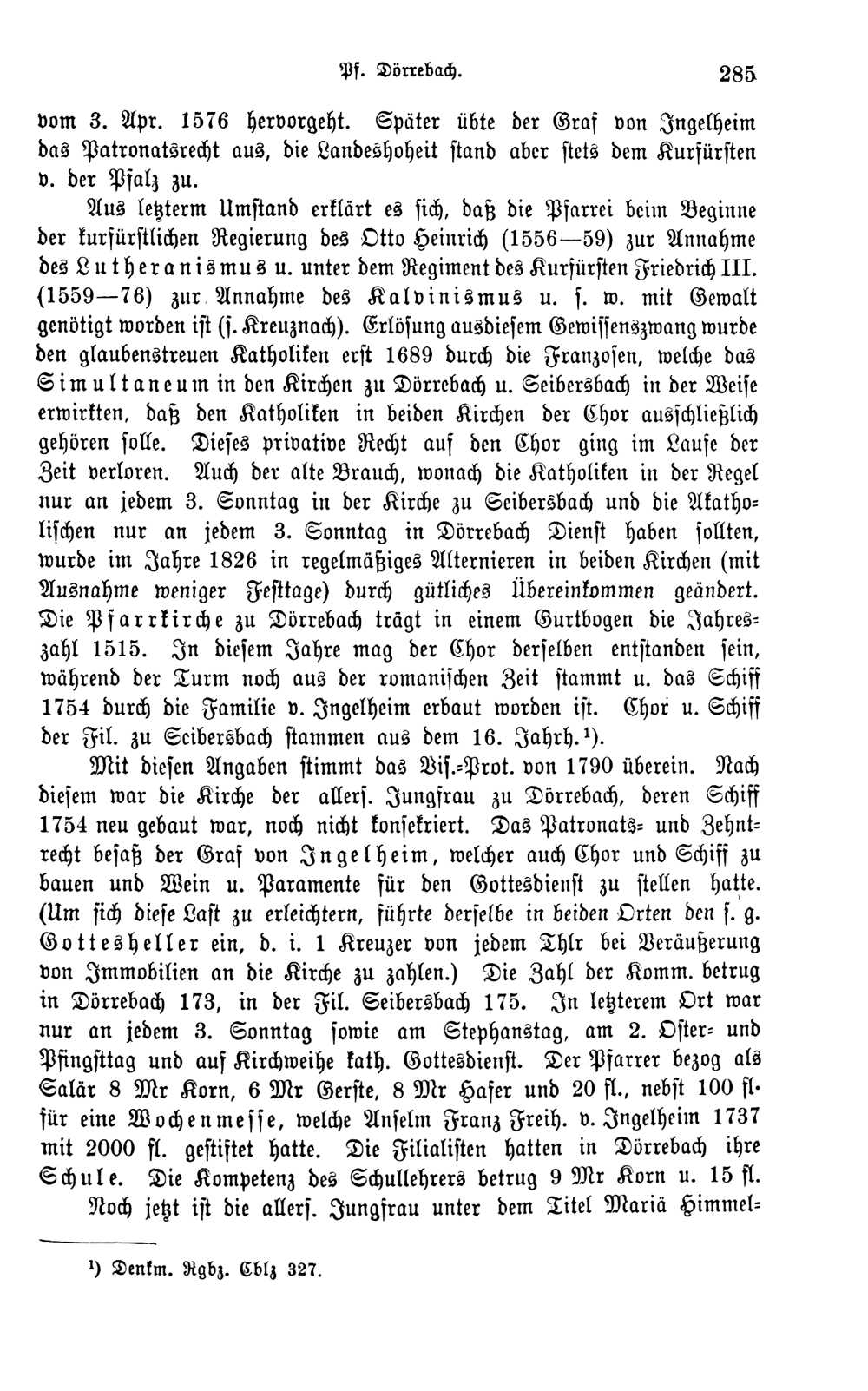 Pf. Dörrebach. 285

vom 3. Apr. 1576 hervorgeht. Später übte der Graf von Ingelheim das Patronatsrecht aus, die Landeshoheit stand aber stets dem Kurfürsten v. der Pfalz zu.

Aus letzterm Umstand erklärt es sich, daß die Pfarrei beim Beginne der kurfürstlichen Regierung des Otto Heinrich (1556—59) zur Annahme des Lutheranismus u. unter dem Regiment des Kurfürsten Friedrich III. (1559—76) zur Annahme des Kalvinismus u. s. w. mit Gewalt genötigt worden ist (s. Kreuznach). Erlösung aus diesem Gewissenszwang wurde den glaubenstreuen Katholiken erst 1689 durch die Franzosen, welche das Simultaneum in den Kirchen zu Dörrebach u. Seibersbach in der Weise erwirkten, daß den Katholiken in beiden Kirchen der Chor ausschließlich gehören solle. Dieses privative Recht auf den Chor ging im Laufe der Zeit verloren. Auch der alte Brauch, wonach die Katholiken in der Regel nur an jedem 3. Sonntag in der Kirche zu Seibersbach und die Akatholischen nur an jedem 3. Sonntag in Dörrebach Dienst haben sollten, wurde im Jahre 1826 in regelmäßiges Alternieren in beiden Kirchen (mit Ausnahme weniger Festtage) durch gütliches Übereinkommen geändert. Die Pfarrkirche zu Dörrebach trägt in einem Gurtbogen die Jahreszahl 1515. In diesem Jahre mag der Chor derselben entstanden sein, während der Turm noch aus der romanischen Zeit stammt u. das Schiff 1754 durch die Familie v. Ingelheim erbaut worden ist. Chor u. Schiff der Fil. zu Seibersbach stammen aus dem 16. Jahrh.¹).

Mit diesen Angaben stimmt das Vis.-Prot. von 1790 überein. Nach diesem war die Kirche der allers. Jungfrau zu Dörrebach, deren Schiff 1754 neu gebaut war, noch nicht konsekriert. Das Patronats- und Zehntrecht besaß der Graf von Ingelheim, welcher auch Chor und Schiff zu bauen und Wein u. Paramente für den Gottesdienst zu stellen hatte. (Um sich diese Last zu erleichtern, führte derselbe in beiden Orten den s. g. Gottesheller ein, d. i. 1 Kreuzer von jedem Thlr bei Veräußerung von Immobilien an die Kirche zu zahlen.) Die Zahl der Komm. betrug in Dörrebach 173, in der Fil. Seibersbach 175. In letzterem Ort war nur an jedem 3. Sonntag sowie am Stephanstag, am 2. Oster- und Pfingsttag und auf Kirchweihe kath. Gottesdienst. Der Pfarrer bezog als Salär 8 Mr Korn, 6 Mr Gerste, 8 Mr Hafer und 20 fl., nebst 100 fl. für eine Wochenmesse, welche Anselm Franz Freih. v. Ingelheim 1737 mit 2000 fl. gestiftet hatte. Die Filialisten hatten in Dörrebach ihre Schule. Die Kompetenz des Schullehrers betrug 9 Mr Korn u. 15 fl.

Noch jetzt ist die allers. Jungfrau unter dem Titel Mariä Himmel-

¹) Denkm. Rgbz. Cblz 327.